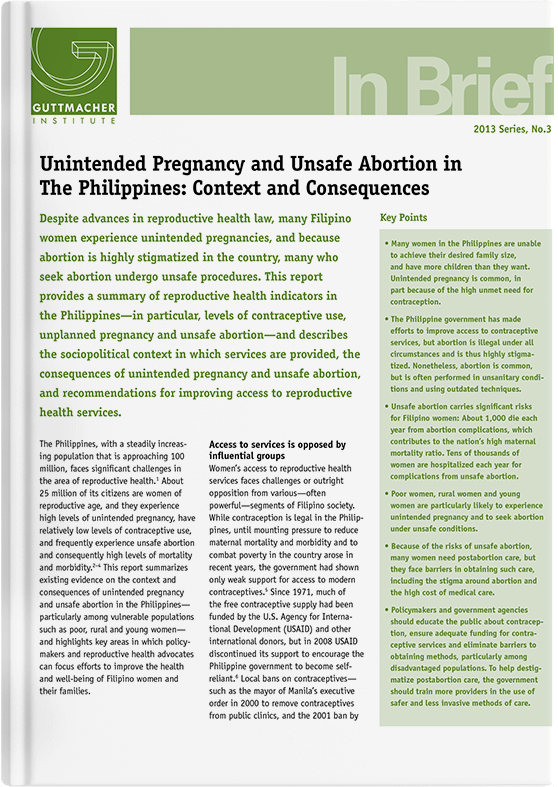 GUTTMACHER INSTITUTE

In Brief

2013 Series, No.3

Unintended Pregnancy and Unsafe Abortion in The Philippines: Context and Consequences

Despite advances in reproductive health law, many Filipino women experience unintended pregnancies, and because abortion is highly stigmatized in the country, many who seek abortion undergo unsafe procedures. This report provides a summary of reproductive health indicators in the Philippines—in particular, levels of contraceptive use, unplanned pregnancy and unsafe abortion—and describes the sociopolitical context in which services are provided, the consequences of unintended pregnancy and unsafe abortion, and recommendations for improving access to reproductive health services.

The Philippines, with a steadily increasing population that is approaching 100 million, faces significant challenges in the area of reproductive health.$^1$ About 25 million of its citizens are women of reproductive age, and they experience high levels of unintended pregnancy, have relatively low levels of contraceptive use, and frequently experience unsafe abortion and consequently high levels of mortality and morbidity.$^{2-4}$ This report summarizes existing evidence on the context and consequences of unintended pregnancy and unsafe abortion in the Philippines—particularly among vulnerable populations such as poor, rural and young women—and highlights key areas in which policymakers and reproductive health advocates can focus efforts to improve the health and well-being of Filipino women and their families.

Access to services is opposed by influential groups

Women's access to reproductive health services faces challenges or outright opposition from various—often powerful—segments of Filipino society. While contraception is legal in the Philippines, until mounting pressure to reduce maternal mortality and morbidity and to combat poverty in the country arose in recent years, the government had shown only weak support for access to modern contraceptives.$^5$ Since 1971, much of the free contraceptive supply had been funded by the U.S. Agency for International Development (USAID) and other international donors, but in 2008 USAID discontinued its support to encourage the Philippine government to become self-reliant.$^6$ Local bans on contraceptives—such as the mayor of Manila's executive order in 2000 to remove contraceptives from public clinics, and the 2001 ban by

Key Points

• Many women in the Philippines are unable to achieve their desired family size, and have more children than they want. Unintended pregnancy is common, in part because of the high unmet need for contraception.

• The Philippine government has made efforts to improve access to contraceptive services, but abortion is illegal under all circumstances and is thus highly stigmatized. Nonetheless, abortion is common, but is often performed in unsanitary conditions and using outdated techniques.

• Unsafe abortion carries significant risks for Filipino women: About 1,000 die each year from abortion complications, which contributes to the nation's high maternal mortality ratio. Tens of thousands of women are hospitalized each year for complications from unsafe abortion.

• Poor women, rural women and young women are particularly likely to experience unintended pregnancy and to seek abortion under unsafe conditions.

• Because of the risks of unsafe abortion, many women need postabortion care, but they face barriers in obtaining such care, including the stigma around abortion and the high cost of medical care.

• Policymakers and government agencies should educate the public about contraception, ensure adequate funding for contraceptive services and eliminate barriers to obtaining methods, particularly among disadvantaged populations. To help destigmatize postabortion care, the government should train more providers in the use of safer and less invasive methods of care.